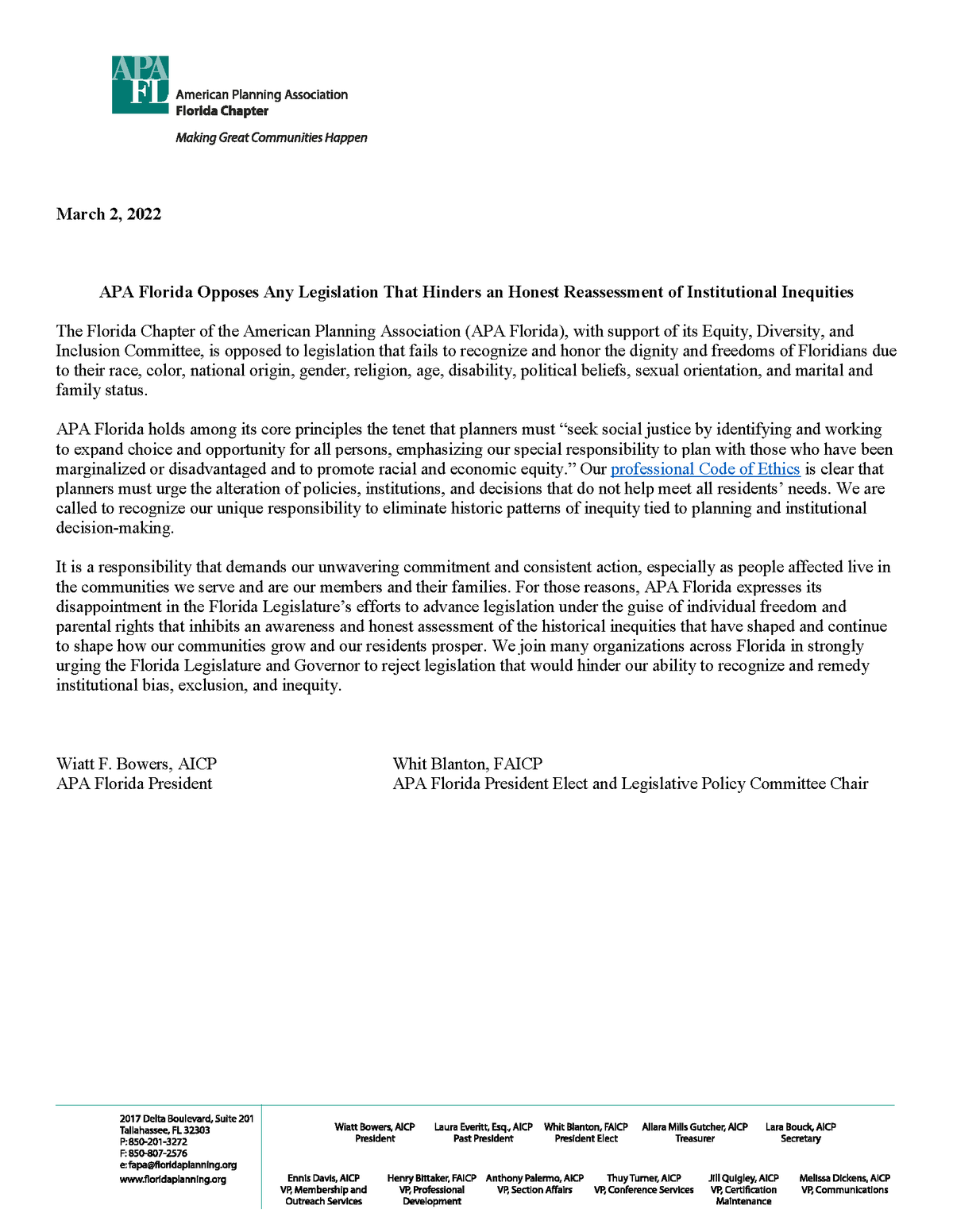 APA FL American Planning Association Florida Chapter

Making Great Communities Happen

March 2, 2022

APA Florida Opposes Any Legislation That Hinders an Honest Reassessment of Institutional Inequities

The Florida Chapter of the American Planning Association (APA Florida), with support of its Equity, Diversity, and Inclusion Committee, is opposed to legislation that fails to recognize and honor the dignity and freedoms of Floridians due to their race, color, national origin, gender, religion, age, disability, political beliefs, sexual orientation, and marital and family status.

APA Florida holds among its core principles the tenet that planners must “seek social justice by identifying and working to expand choice and opportunity for all persons, emphasizing our special responsibility to plan with those who have been marginalized or disadvantaged and to promote racial and economic equity.” Our professional Code of Ethics is clear that planners must urge the alteration of policies, institutions, and decisions that do not help meet all residents’ needs. We are called to recognize our unique responsibility to eliminate historic patterns of inequity tied to planning and institutional decision-making.

It is a responsibility that demands our unwavering commitment and consistent action, especially as people affected live in the communities we serve and are our members and their families. For those reasons, APA Florida expresses its disappointment in the Florida Legislature’s efforts to advance legislation under the guise of individual freedom and parental rights that inhibits an awareness and honest assessment of the historical inequities that have shaped and continue to shape how our communities grow and our residents prosper. We join many organizations across Florida in strongly urging the Florida Legislature and Governor to reject legislation that would hinder our ability to recognize and remedy institutional bias, exclusion, and inequity.

Wiatt F. Bowers, AICP
APA Florida President

Whit Blanton, FAICP
APA Florida President Elect and Legislative Policy Committee Chair

2017 Delta Boulevard, Suite 201
Tallahassee, FL 32303
P: 850-201-3272
F: 850-807-2576
e: fapa@floridaplanning.org
www.floridaplanning.org

Wiatt Bowers, AICP
President

Laura Everitt, Esq., AICP
Past President

Whit Blanton, FAICP
President Elect

Allara Mills Gutcher, AICP
Treasurer

Lara Bouck, AICP
Secretary

Ennis Davis, AICP
VP, Membership and Outreach Services

Henry Bittaker, FAICP
VP, Professional Development

Anthony Palermo, AICP
VP, Section Affairs

Thuy Turner, AICP
VP, Conference Services

Jill Quigley, AICP
VP, Certification Maintenance

Melissa Dickens, AICP
VP, Communications